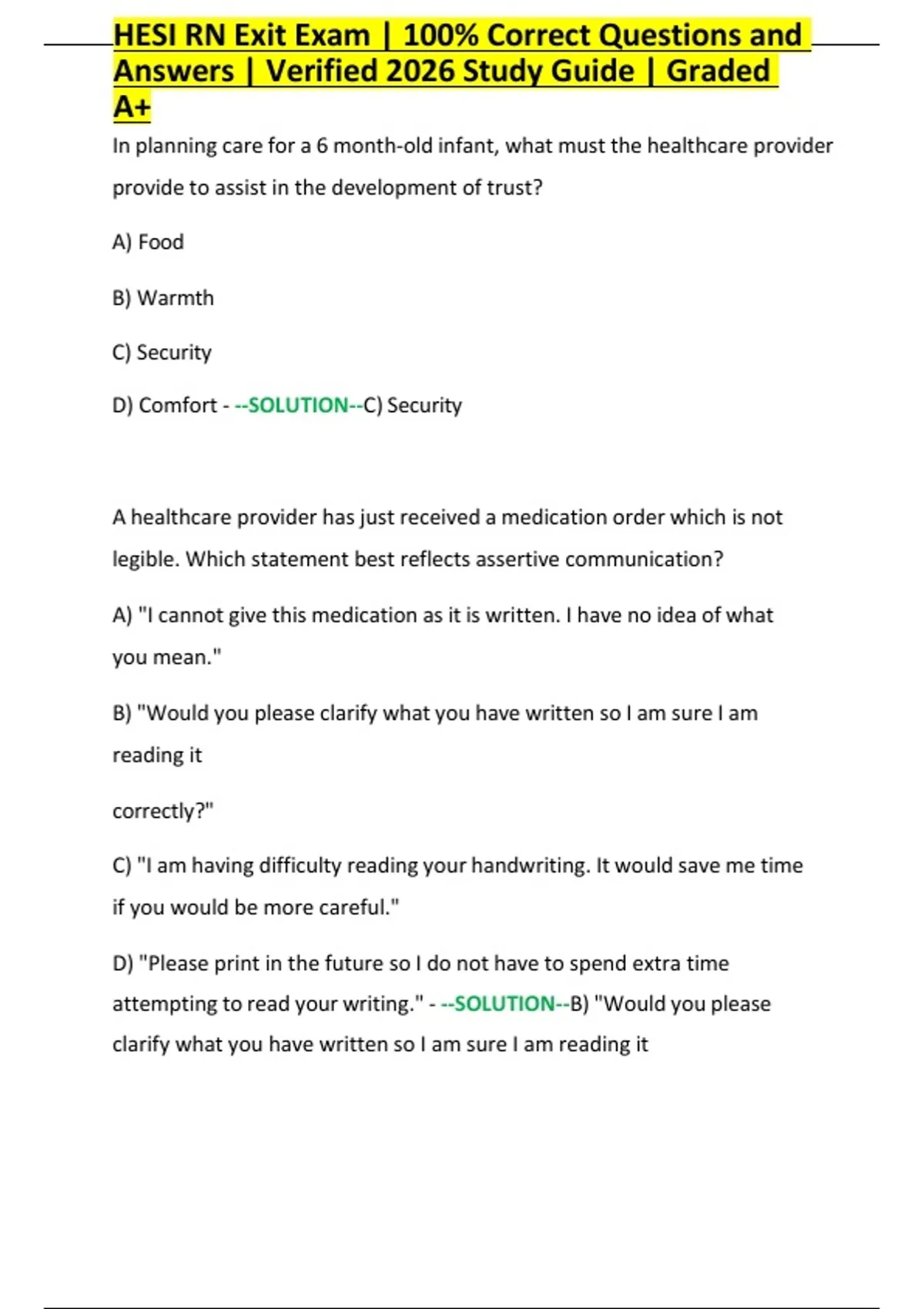 HESI RN Exit Exam | 100% Correct Questions and Answers | Verified 2026 Study Guide | Graded A+

In planning care for a 6 month-old infant, what must the healthcare provider provide to assist in the development of trust?

A) Food

B) Warmth

C) Security

D) Comfort - --SOLUTION--C) Security

A healthcare provider has just received a medication order which is not legible. Which statement best reflects assertive communication?

A) "I cannot give this medication as it is written. I have no idea of what you mean."

B) "Would you please clarify what you have written so I am sure I am reading it

correctly?"

C) "I am having difficulty reading your handwriting. It would save me time if you would be more careful."

D) "Please print in the future so I do not have to spend extra time attempting to read your writing." - --SOLUTION--B) "Would you please clarify what you have written so I am sure I am reading it